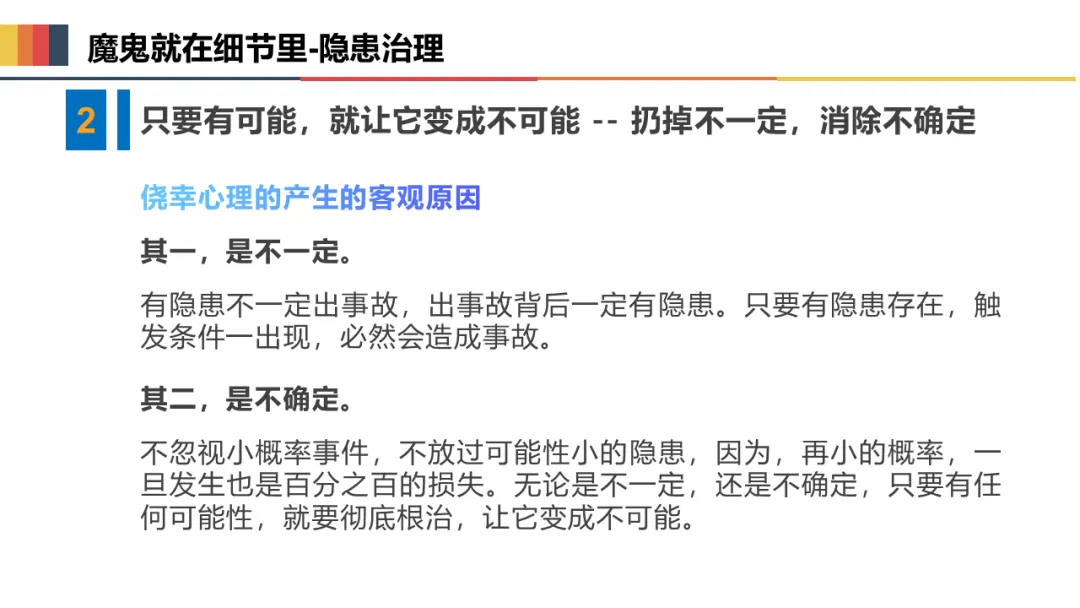 魔鬼就在细节里-隐患治理

2

只要有可能，就让它变成不可能 -- 扔掉不一定，消除不确定

侥幸心理的产生的客观原因

其一，是不一定。

有隐患不一定出事故，出事故背后一定有隐患。只要有隐患存在，触发条件一出现，必然会造成事故。

其二，是不确定。

不忽视小概率事件，不放过可能性小的隐患，因为，再小的概率，一旦发生也是百分之百的损失。无论是不一定，还是不确定，只要有任何可能性，就要彻底根治，让它变成不可能。